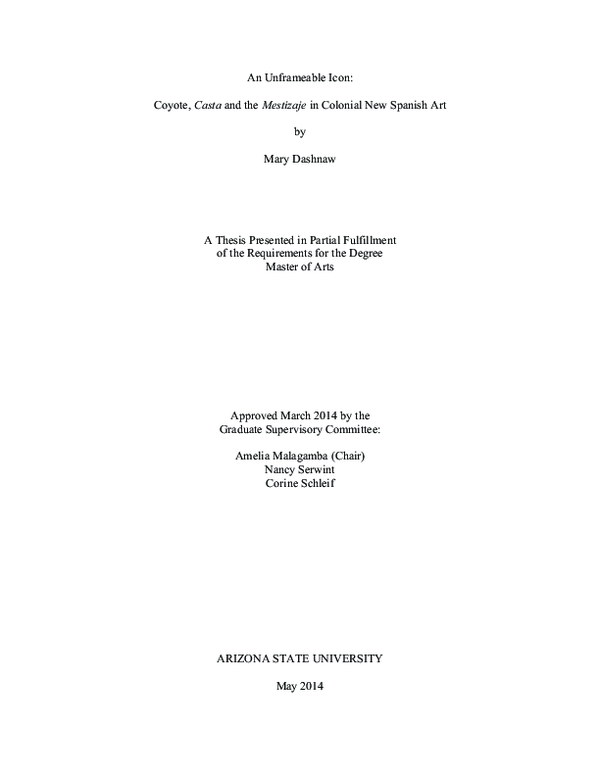 An Unframeable Icon:

Coyote, Casta and the Mestizaje in Colonial New Spanish Art

by

Mary Dashnaw

A Thesis Presented in Partial Fulfillment
of the Requirements for the Degree
Master of Arts

Approved March 2014 by the
Graduate Supervisory Committee:

Amelia Malagamba (Chair)
Nancy Serwint
Corine Schleif

ARIZONA STATE UNIVERSITY

May 2014